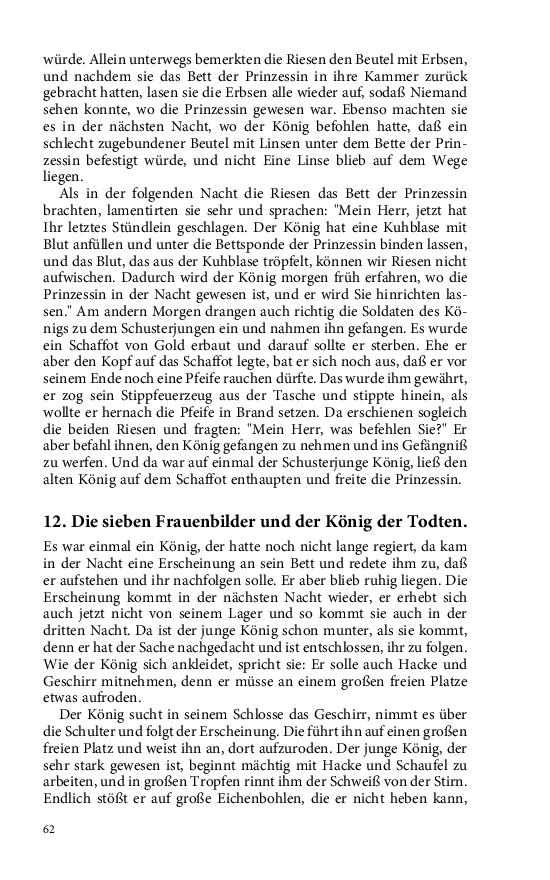 würde. Allein unterwegs bemerkten die Riesen den Beutel mit Erbsen, und nachdem sie das Bett der Prinzessin in ihre Kammer zurück gebracht hatten, lasen sie die Erbsen alle wieder auf, sodaß Niemand sehen konnte, wo die Prinzessin gewesen war. Ebenso machten sie es in der nächsten Nacht, wo der König befohlen hatte, daß ein schlecht zugebundener Beutel mit Linsen unter dem Bette der Prinzessin befestigt würde, und nicht Eine Linse blieb auf dem Wege liegen.

Als in der folgenden Nacht die Riesen das Bett der Prinzessin brachten, lamentirten sie sehr und sprachen: "Mein Herr, jetzt hat Ihr letztes Stündlein geschlagen. Der König hat eine Kuhblase mit Blut anfüllen und unter die Bettsponde der Prinzessin binden lassen, und das Blut, das aus der Kuhblase tröpfelt, können wir Riesen nicht aufwischen. Dadurch wird der König morgen früh erfahren, wo die Prinzessin in der Nacht gewesen ist, und er wird Sie hinrichten lassen." Am andern Morgen drangen auch richtig die Soldaten des Königs zu dem Schusterjungen ein und nahmen ihn gefangen. Es wurde ein Schaffot von Gold erbaut und darauf sollte er sterben. Ehe er aber den Kopf auf das Schaffot legte, bat er sich noch aus, daß er vor seinem Ende noch eine Pfeife rauchen dürfte. Das wurde ihm gewährt, er zog sein Stippfeuerzeug aus der Tasche und stippte hinein, als wollte er hernach die Pfeife in Brand setzen. Da erschienen sogleich die beiden Riesen und fragten: "Mein Herr, was befehlen Sie?" Er aber befahl ihnen, den König gefangen zu nehmen und ins Gefängniß zu werfen. Und da war auf einmal der Schusterjunge König, ließ den alten König auf dem Schaffot enthaupten und freite die Prinzessin.

12. Die sieben Frauenbilder und der König der Todten.

Es war einmal ein König, der hatte noch nicht lange regiert, da kam in der Nacht eine Erscheinung an sein Bett und redete ihm zu, daß er aufstehen und ihr nachfolgen solle. Er aber blieb ruhig liegen. Die Erscheinung kommt in der nächsten Nacht wieder, er erhebt sich auch jetzt nicht von seinem Lager und so kommt sie auch in der dritten Nacht. Da ist der junge König schon munter, als sie kommt, denn er hat der Sache nachgedacht und ist entschlossen, ihr zu folgen. Wie der König sich ankleidet, spricht sie: Er solle auch Hacke und Geschirr mitnehmen, denn er müsse an einem großen freien Platze etwas aufroden.

Der König sucht in seinem Schlosse das Geschirr, nimmt es über die Schulter und folgt der Erscheinung. Die führt ihn auf einen großen freien Platz und weist ihn an, dort aufzuroden. Der junge König, der sehr stark gewesen ist, beginnt mächtig mit Hacke und Schaufel zu arbeiten, und in großen Tropfen rinnt ihm der Schweiß von der Stirn. Endlich stößt er auf große Eichenbohlen, die er nicht heben kann,

62